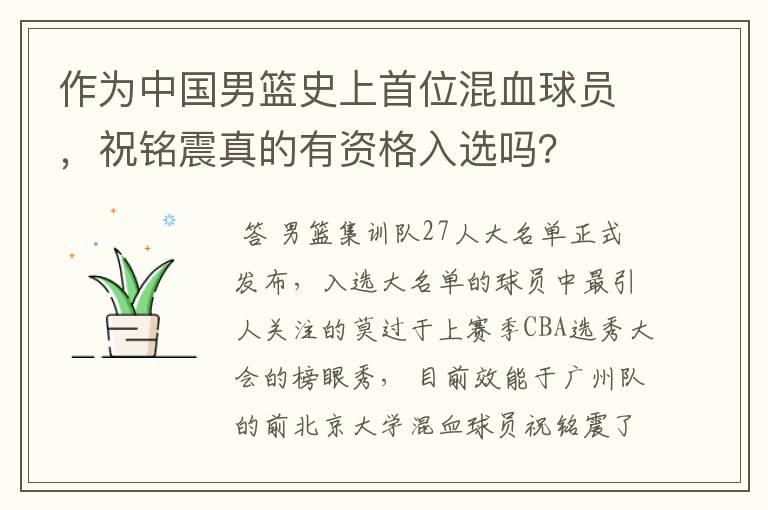 作为中国男篮史上首位混血球员，祝铭震真的有资格入选吗?

答 男篮集训队27人大名单正式发布，入选大名单的球员中最引人关注的莫过于上赛季CBA选秀大会的榜眼秀，目前效能于广州队的前北京大学混血球员祝铭震了